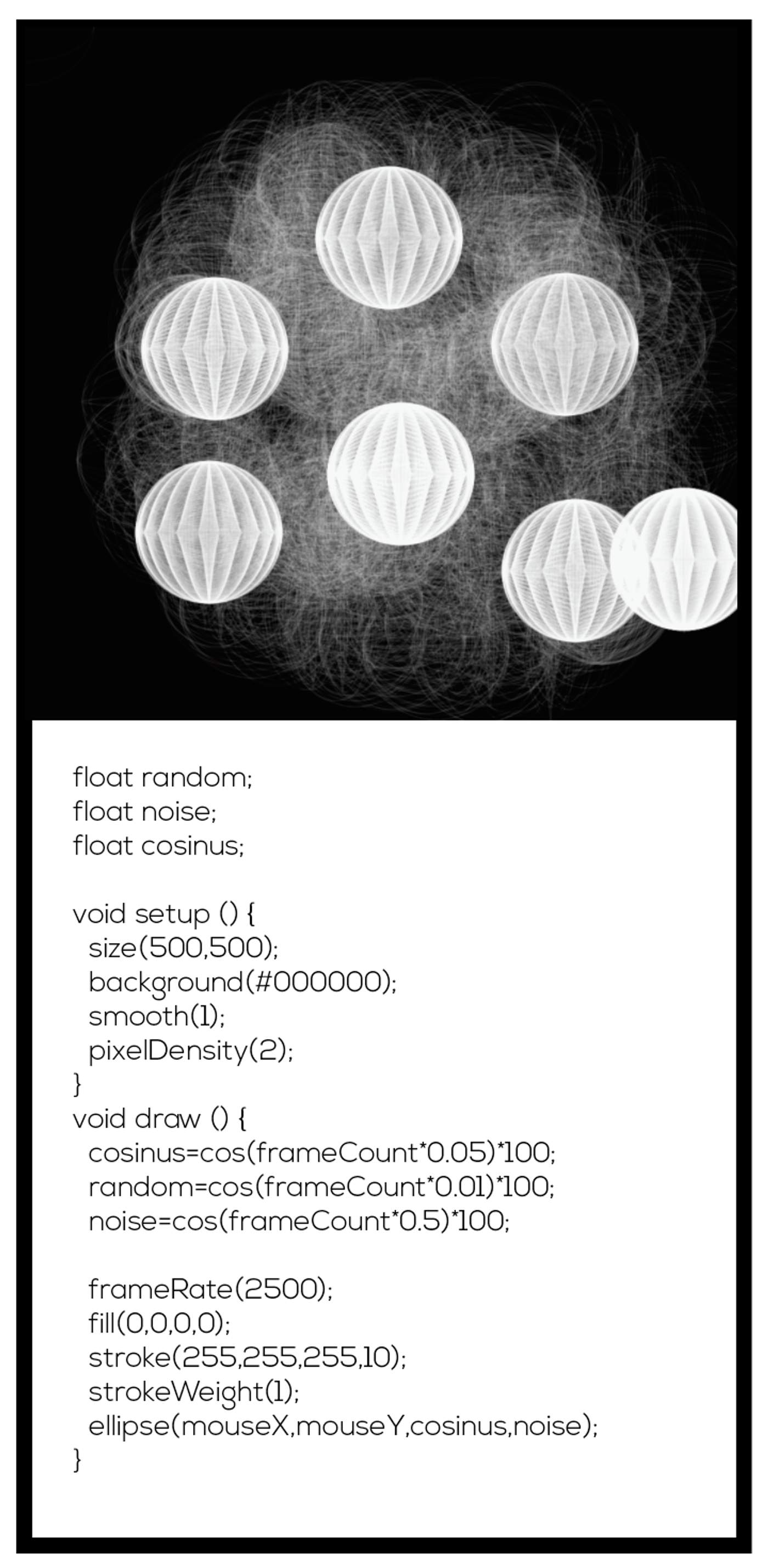 float random;
float noise;
float cosinus;

void setup () {
  size(500,500);
  background(#000000);
  smooth(1);
  pixelDensity(2);
}
void draw () {
  cosinus=cos(frameCount*0.05)*100;
  random=cos(frameCount*0.01)*100;
  noise=cos(frameCount*0.5)*100;

  frameRate(2500);
  fill(0,0,0,0);
  stroke(255,255,255,10);
  strokeWeight(1);
  ellipse(mouseX,mouseY,cosinus,noise);
}